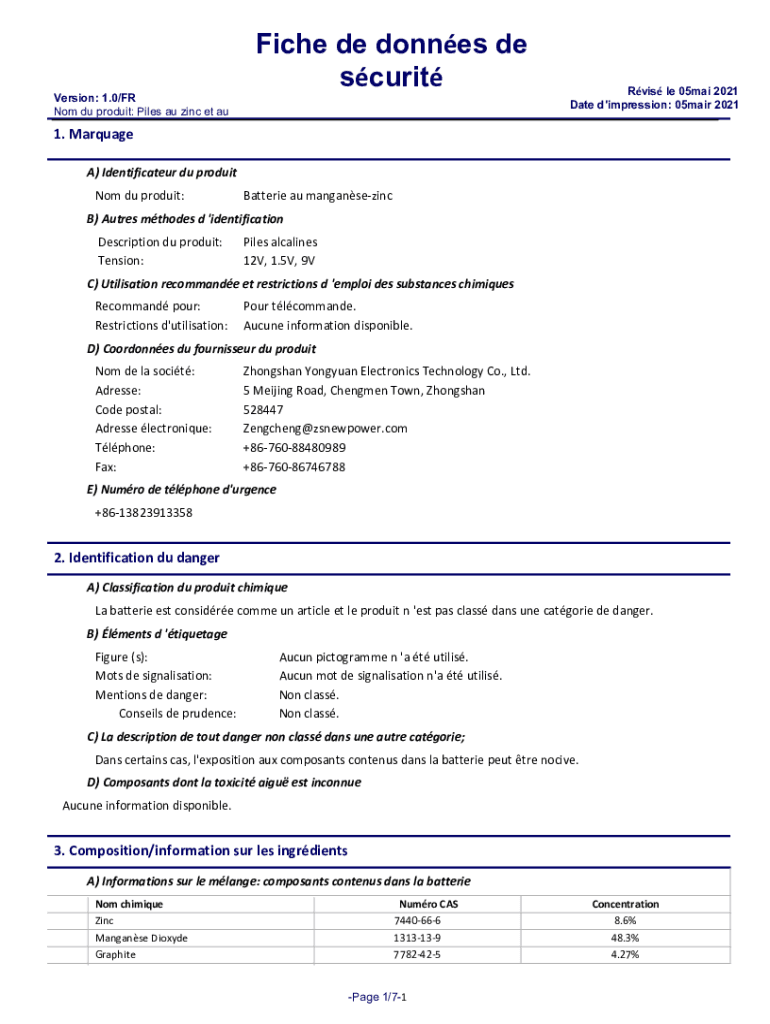 Fiche de données de sécurité

Version: 1.0/FR
Nom du produit: Piles au zinc et au

Révisé le 05mai 2021
Date d'impression: 05mair 2021

1. Marquage

A) Identificateur du produit

Nom du produit: Batterie au manganèse-zinc

B) Autres méthodes d 'identification

Description du produit: Piles alcalines
Tension: 12V, 1.5V, 9V

C) Utilisation recommandée et restrictions d 'emploi des substances chimiques

Recommandé pour: Pour télécommande.
Restrictions d'utilisation: Aucune information disponible.

D) Coordonnées du fournisseur du produit

Nom de la société: Zhongshan Yongyuan Electronics Technology Co., Ltd.
Adresse: 5 Meijing Road, Chengmen Town, Zhongshan
Code postal: 528447
Adresse électronique: Zengcheng@zsnewpower.com
Téléphone: +86-760-88480989
Fax: +86-760-86746788

E) Numéro de téléphone d'urgence

+86-13823913358

2. Identification du danger

A) Classification du produit chimique

La batterie est considérée comme un article et le produit n 'est pas classé dans une catégorie de danger.

B) Éléments d 'étiquetage

Figure (s): Aucun pictogramme n 'a été utilisé.
Mots de signalisation: Aucun mot de signalisation n'a été utilisé.
Mentions de danger: Non classé.
Conseils de prudence: Non classé.

C) La description de tout danger non classé dans une autre catégorie;

Dans certains cas, l'exposition aux composants contenus dans la batterie peut être nocive.

D) Composants dont la toxicité aiguë est inconnue

Aucune information disponible.

3. Composition/information sur les ingrédients

A) Informations sur le mélange: composants contenus dans la batterie

| Nom chimique | Numéro CAS | Concentration |
|---|---|---|
| Zinc | 7440-66-6 | 8.6% |
| Manganèse Dioxyde | 1313-13-9 | 48.3% |
| Graphite | 7782-42-5 | 4.27% |

-Page 1/7-1